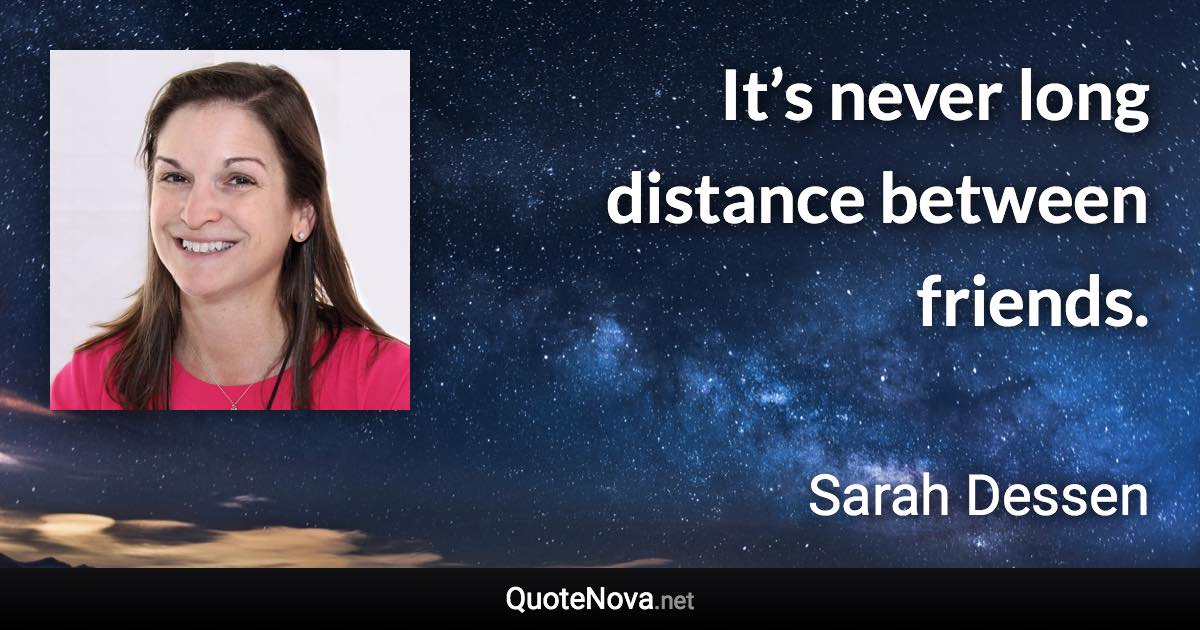 It’s never long distance between friends.

Sarah Dessen

QuoteNova.net